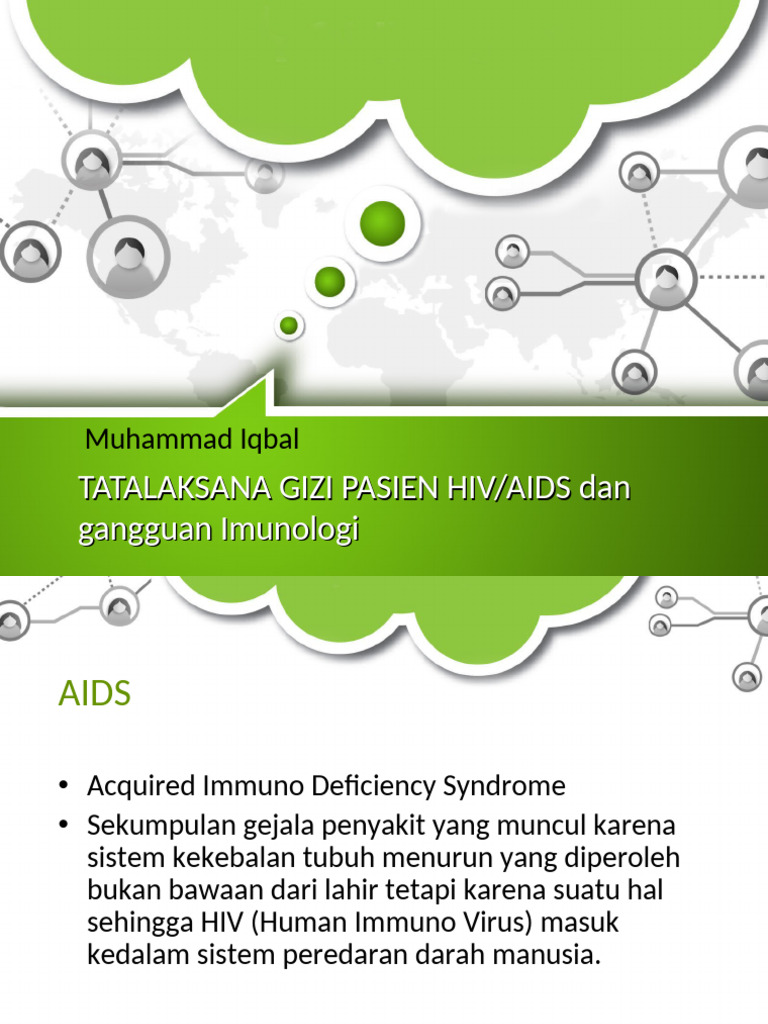 Muhammad Iqbal

TATALAKSANA GIZI PASIEN HIV/AIDS dan gangguan Imunologi

AIDS

• Acquired Immuno Deficiency Syndrome
• Sekumpulan gejala penyakit yang muncul karena sistem kekebalan tubuh menurun yang diperoleh bukan bawaan dari lahir tetapi karena suatu hal sehingga HIV (Human Immuno Virus) masuk kedalam sistem peredaran darah manusia.